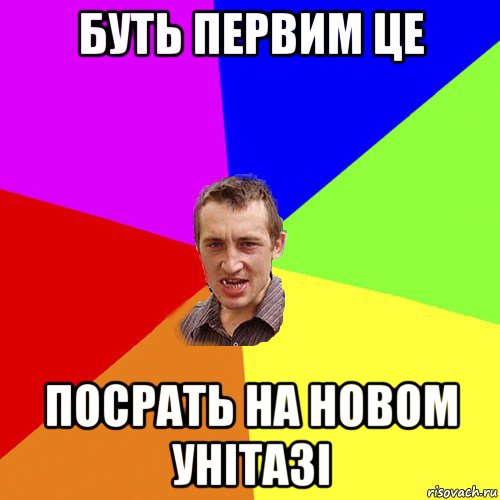 БУТЬ ПЕРВИМ ЦЕ

ПОСРАТЬ НА НОВОМ УНІТАЗІ

risovach.ru